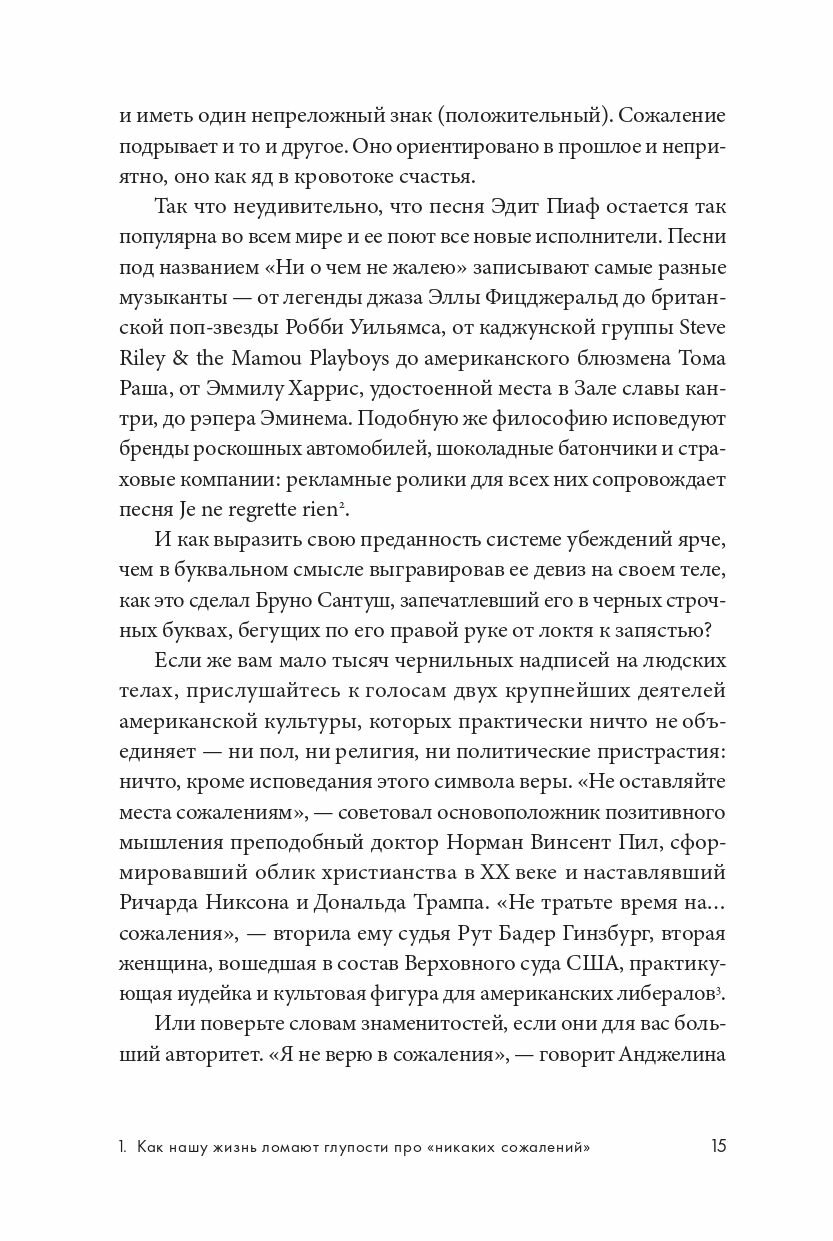 и иметь один непреложный знак (положительный). Сожаление подрывает и то и другое. Оно ориентировано в прошлое и неприятно, оно как яд в кровотоке счастья.

Так что неудивительно, что песня Эдит Пиаф остается так популярна во всем мире и ее поют все новые исполнители. Песни под названием «Ни о чем не жалею» записывают самые разные музыканты — от легенды джаза Эллы Фицджеральд до британской поп-звезды Робби Уильямса, от каджунской группы Steve Riley & the Mamou Playboys до американского блюзмена Тома Раша, от Эммилу Харрис, удостоенной места в Зале славы кантри, до рэпера Эминема. Подобную же философию исповедуют бренды роскошных автомобилей, шоколадные батончики и страховые компании: рекламные ролики для всех них сопровождает песня Je ne regrette rien$^2$.

И как выразить свою преданность системе убеждений ярче, чем в буквальном смысле выгравировав ее девиз на своем теле, как это сделал Бруно Сантуш, запечатлевший его в черных строчных буквах, бегущих по его правой руке от локтя к запястью?

Если же вам мало тысяч чернильных надписей на людских телах, прислушайтесь к голосам двух крупнейших деятелей американской культуры, которых практически ничто не объединяет — ни пол, ни религия, ни политические пристрастия: ничто, кроме исповедания этого символа веры. «Не оставляйте места сожалениям», — советовал основоположник позитивного мышления преподобный доктор Норман Винсент Пил, сформировавший облик христианства в XX веке и наставлявший Ричарда Никсона и Дональда Трампа. «Не тратьте время на… сожаления», — вторила ему судья Рут Бадер Гинзбург, вторая женщина, вошедшая в состав Верховного суда США, практикующая иудейка и культовая фигура для американских либералов$^3$.

Или поверьте словам знаменитостей, если они для вас больший авторитет. «Я не верю в сожаления», — говорит Анджелина

1. Как нашу жизнь ломают глупости про «никаких сожалений» 15